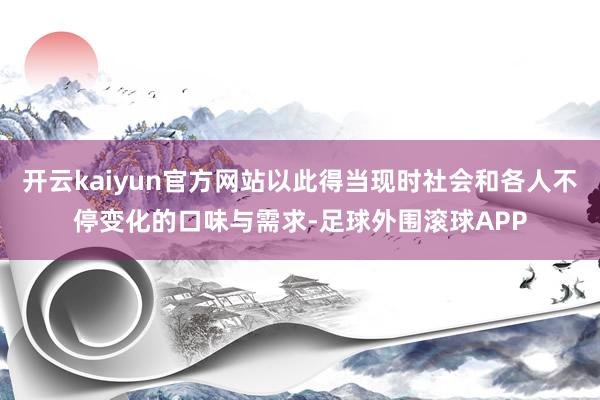 开云kaiyun官方网站以此得当现时社会和各人不停变化的口味与需求-足球外围滚球APP